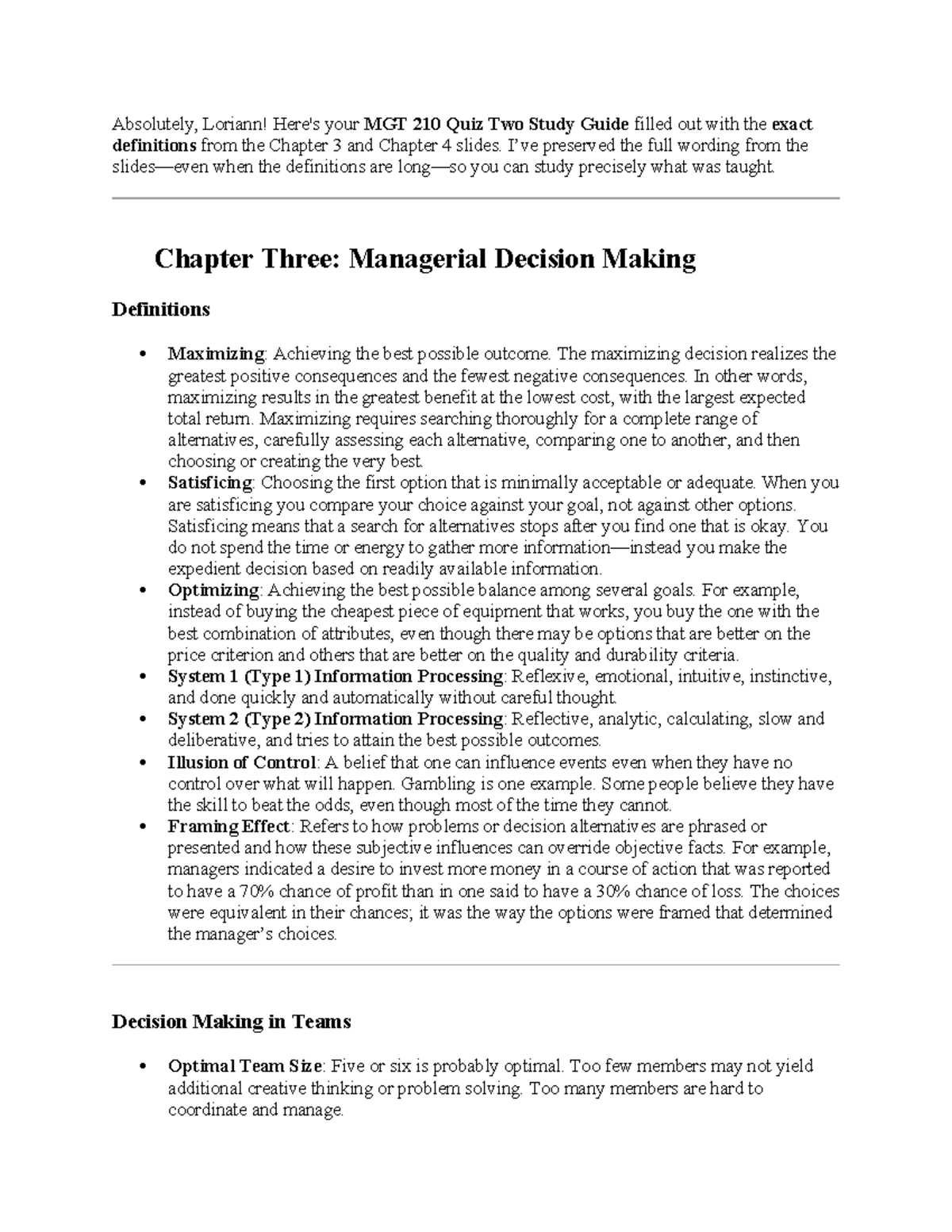 Absolutely, Loriann! Here's your MGT 210 Quiz Two Study Guide filled out with the exact definitions from the Chapter 3 and Chapter 4 slides. I've preserved the full wording from the slides—even when the definitions are long—so you can study precisely what was taught.

Chapter Three: Managerial Decision Making

Definitions

• Maximizing: Achieving the best possible outcome. The maximizing decision realizes the greatest positive consequences and the fewest negative consequences. In other words, maximizing results in the greatest benefit at the lowest cost, with the largest expected total return. Maximizing requires searching thoroughly for a complete range of alternatives, carefully assessing each alternative, comparing one to another, and then choosing or creating the very best.
• Satisficing: Choosing the first option that is minimally acceptable or adequate. When you are satisficing you compare your choice against your goal, not against other options. Satisficing means that a search for alternatives stops after you find one that is okay. You do not spend the time or energy to gather more information—instead you make the expedient decision based on readily available information.
• Optimizing: Achieving the best possible balance among several goals. For example, instead of buying the cheapest piece of equipment that works, you buy the one with the best combination of attributes, even though there may be options that are better on the price criterion and others that are better on the quality and durability criteria.
• System 1 (Type 1) Information Processing: Reflexive, emotional, intuitive, instinctive, and done quickly and automatically without careful thought.
• System 2 (Type 2) Information Processing: Reflective, analytic, calculating, slow and deliberative, and tries to attain the best possible outcomes.
• Illusion of Control: A belief that one can influence events even when they have no control over what will happen. Gambling is one example. Some people believe they have the skill to beat the odds, even though most of the time they cannot.
• Framing Effect: Refers to how problems or decision alternatives are phrased or presented and how these subjective influences can override objective facts. For example, managers indicated a desire to invest more money in a course of action that was reported to have a 70% chance of profit than in one said to have a 30% chance of loss. The choices were equivalent in their chances; it was the way the options were framed that determined the manager's choices.

Decision Making in Teams

• Optimal Team Size: Five or six is probably optimal. Too few members may not yield additional creative thinking or problem solving. Too many members are hard to coordinate and manage.